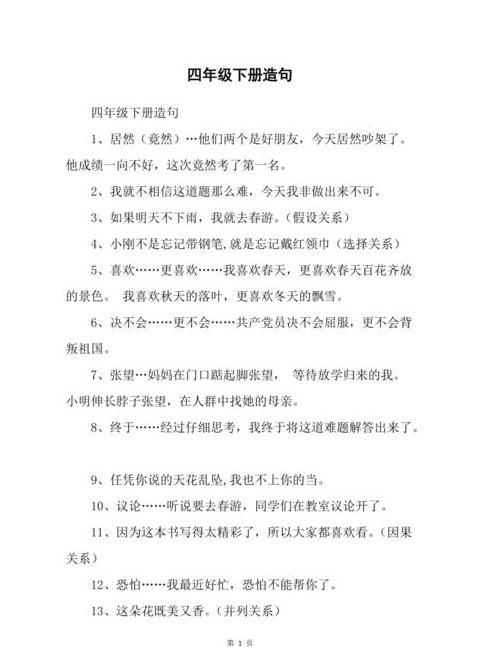 四年级下册造句

四年级下册造句

1、居然（竟然）…他们两个是好朋友，今天居然吵架了。他成绩一向不好，这次竟然考了第一名。

2、我就不相信这道题那么难，今天我非做出来不可。

3、如果明天不下雨，我就去春游。(假设关系)

4、小刚不是忘记带钢笔,就是忘记戴红领巾（选择关系）

5、喜欢……更喜欢……我喜欢春天，更喜欢春天百花齐放的景色。 我喜欢秋天的落叶，更喜欢冬天的飘雪。

6、决不会……更不会……共产党员决不会屈服，更不会背叛祖国。

7、张望…妈妈在门口踮起脚张望， 等待放学归来的我。小明伸长脖子张望，在人群中找她的母亲。

8、终于……经过仔细思考，我终于将这道难题解答出来了。

9、任凭你说的天花乱坠,我也不上你的当。

10、议论……听说要去春游，同学们在教室议论开了。

11、因为这本书写得太精彩了，所以大家都喜欢看。(因果关系)

12、恐怕……我最近好忙，恐怕不能帮你了。

13、这朵花既美又香。(并列关系)

第 1 页